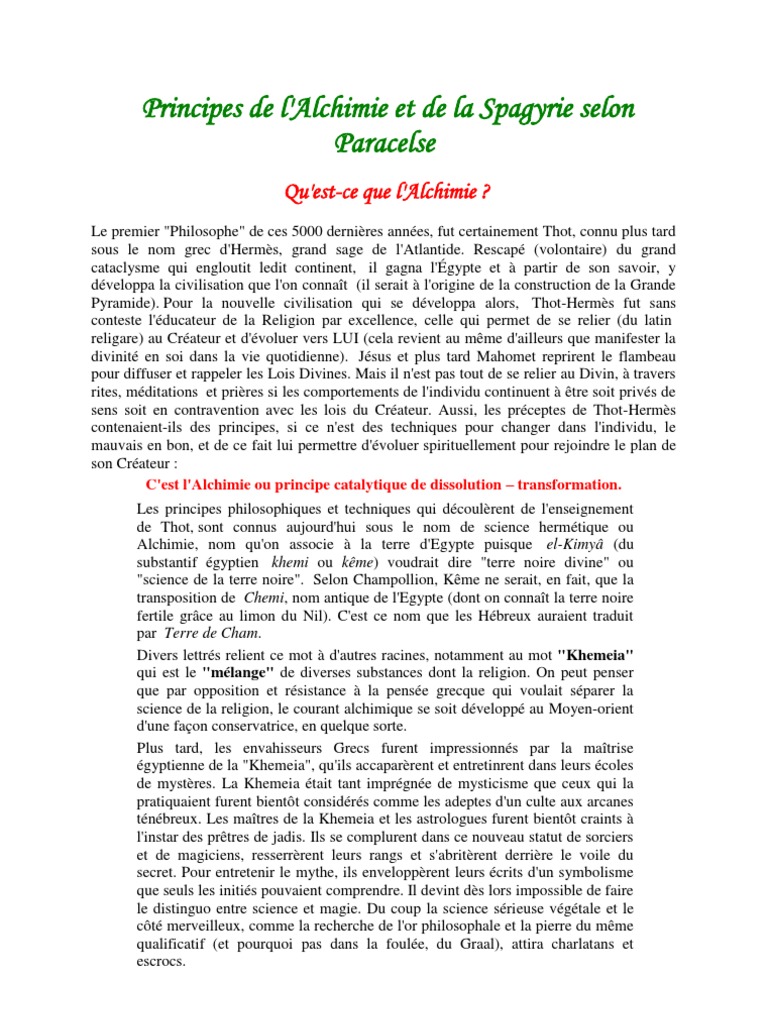 Principes de l'Alchimie et de la Spagyrie selon Paracelse

Qu'est-ce que l'Alchimie ?

Le premier "Philosophe" de ces 5000 dernières années, fut certainement Thot, connu plus tard sous le nom grec d'Hermès, grand sage de l'Atlantide. Rescapé (volontaire) du grand cataclysme qui engloutit ledit continent, il gagna l'Égypte et à partir de son savoir, y développa la civilisation que l'on connaît (il serait à l'origine de la construction de la Grande Pyramide). Pour la nouvelle civilisation qui se développa alors, Thot-Hermès fut sans conteste l'éducateur de la Religion par excellence, celle qui permet de se relier (du latin religare) au Créateur et d'évoluer vers LUI (cela revient au même d'ailleurs que manifester la divinité en soi dans la vie quotidienne). Jésus et plus tard Mahomet reprirent le flambeau pour diffuser et rappeler les Lois Divines. Mais il n'est pas tout de se relier au Divin, à travers rites, méditations et prières si les comportements de l'individu continuent à être soit privés de sens soit en contravention avec les lois du Créateur. Aussi, les préceptes de Thot-Hermès contenaient-ils des principes, si ce n'est des techniques pour changer dans l'individu, le mauvais en bon, et de ce fait lui permettre d'évoluer spirituellement pour rejoindre le plan de son Créateur :

C'est l'Alchimie ou principe catalytique de dissolution – transformation.

Les principes philosophiques et techniques qui découlèrent de l'enseignement de Thot, sont connus aujourd'hui sous le nom de science hermétique ou Alchimie, nom qu'on associe à la terre d'Egypte puisque el-Kimyâ (du substantif égyptien khemi ou kême) voudrait dire "terre noire divine" ou "science de la terre noire". Selon Champollion, Kême ne serait, en fait, que la transposition de Chemi, nom antique de l'Egypte (dont on connaît la terre noire fertile grâce au limon du Nil). C'est ce nom que les Hébreux auraient traduit par Terre de Cham.

Divers lettrés relient ce mot à d'autres racines, notamment au mot "Khemeia" qui est le "mélange" de diverses substances dont la religion. On peut penser que par opposition et résistance à la pensée grecque qui voulait séparer la science de la religion, le courant alchimique se soit développé au Moyen-orient d'une façon conservatrice, en quelque sorte.

Plus tard, les envahisseurs Grecs furent impressionnés par la maîtrise égyptienne de la "Khemeia", qu'ils accaparèrent et entretinrent dans leurs écoles de mystères. La Khemeia était tant imprégnée de mysticisme que ceux qui la pratiquaient furent bientôt considérés comme les adeptes d'un culte aux arcanes ténébreux. Les maîtres de la Khemeia et les astrologues furent bientôt craints à l'instar des prêtres de jadis. Ils se complurent dans ce nouveau statut de sorciers et de magiciens, resserrèrent leurs rangs et s'abritèrent derrière le voile du secret. Pour entretenir le mythe, ils enveloppèrent leurs écrits d'un symbolisme que seuls les initiés pouvaient comprendre. Il devint dès lors impossible de faire le distinguo entre science et magie. Du coup la science sérieuse végétale et le côté merveilleux, comme la recherche de l'or philosophale et la pierre du même qualificatif (et pourquoi pas dans la foulée, du Graal), attira charlatans et escrocs.